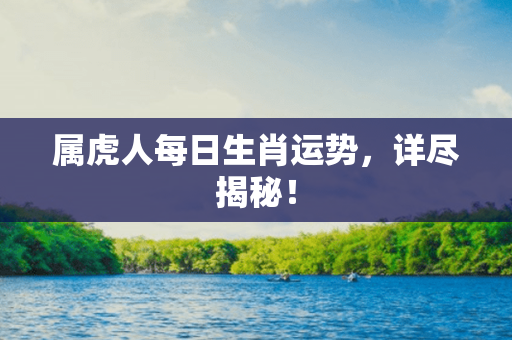 属虎人每日生肖运势，详尽揭秘！